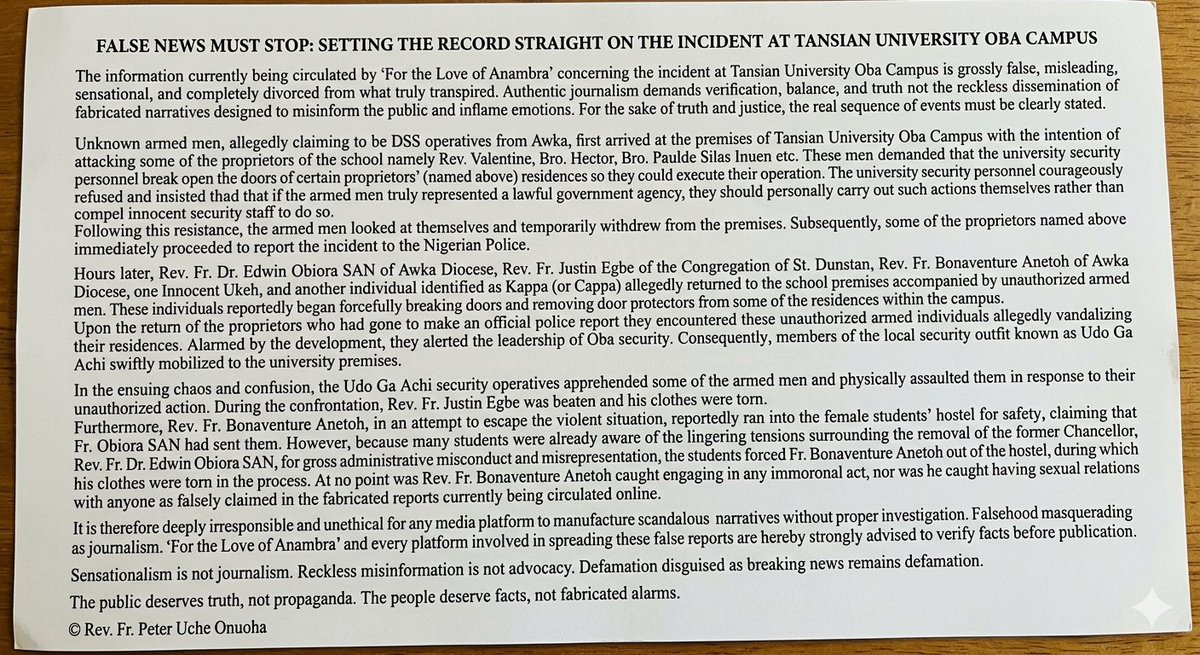 FALSE NEWS MUST STOP: SETTING THE RECORD STRAIGHT ON THE INCIDENT AT TANSIAN UNIVERSITY OBA CAMPUS

The information currently being circulated by 'For the Love of Anambra' concerning the incident at Tansian University Oba Campus is grossly false, misleading, sensational, and completely divorced from what truly transpired. Authentic journalism demands verification, balance, and truth not the reckless dissemination of fabricated narratives designed to misinform the public and inflame emotions. For the sake of truth and justice, the real sequence of events must be clearly stated.

Unknown armed men, allegedly claiming to be DSS operatives from Awka, first arrived at the premises of Tansian University Oba Campus with the intention of attacking some of the proprietors of the school namely Rev. Valentine, Bro. Hector, Bro. Paulde Silas Inuen etc. These men demanded that the university security personnel break open the doors of certain proprietors' (named above) residences so they could execute their operation. The university security personnel courageously refused and insisted thad that if the armed men truly represented a lawful government agency, they should personally carry out such actions themselves rather than compel innocent security staff to do so.
Following this resistance, the armed men looked at themselves and temporarily withdrew from the premises. Subsequently, some of the proprietors named above immediately proceeded to report the incident to the Nigerian Police.

Hours later, Rev. Fr. Dr. Edwin Obiora SAN of Awka Diocese, Rev. Fr. Justin Egbe of the Congregation of St. Dunstan, Rev. Fr. Bonaventure Anetoh of Awka Diocese, one Innocent Ukeh, and another individual identified as Kappa (or Cappa) allegedly returned to the school premises accompanied by unauthorized armed men. These individuals reportedly began forcefully breaking doors and removing door protectors from some of the residences within the campus.
Upon the return of the proprietors who had gone to make an official police report they encountered these unauthorized armed individuals allegedly vandalizing their residences. Alarmed by the development, they alerted the leadership of Oba security. Consequently, members of the local security outfit known as Udo Ga Achi swiftly mobilized to the university premises.

In the ensuing chaos and confusion, the Udo Ga Achi security operatives apprehended some of the armed men and physically assaulted them in response to their unauthorized action. During the confrontation, Rev. Fr. Justin Egbe was beaten and his clothes were torn.
Furthermore, Rev. Fr. Bonaventure Anetoh, in an attempt to escape the violent situation, reportedly ran into the female students' hostel for safety, claiming that Fr. Obiora SAN had sent them. However, because many students were already aware of the lingering tensions surrounding the removal of the former Chancellor, Rev. Fr. Dr. Edwin Obiora SAN, for gross administrative misconduct and misrepresentation, the students forced Fr. Bonaventure Anetoh out of the hostel, during which his clothes were torn in the process. At no point was Rev. Fr. Bonaventure Anetoh caught engaging in any immoronal act, nor was he caught having sexual relations with anyone as falsely claimed in the fabricated reports currently being circulated online.

It is therefore deeply irresponsible and unethical for any media platform to manufacture scandalous narratives without proper investigation. Falsehood masquerading as journalism. 'For the Love of Anambra' and every platform involved in spreading these false reports are hereby strongly advised to verify facts before publication.

Sensationalism is not journalism. Reckless misinformation is not advocacy. Defamation disguised as breaking news remains defamation.

The public deserves truth, not propaganda. The people deserve facts, not fabricated alarms.

© Rev. Fr. Peter Uche Onuoha